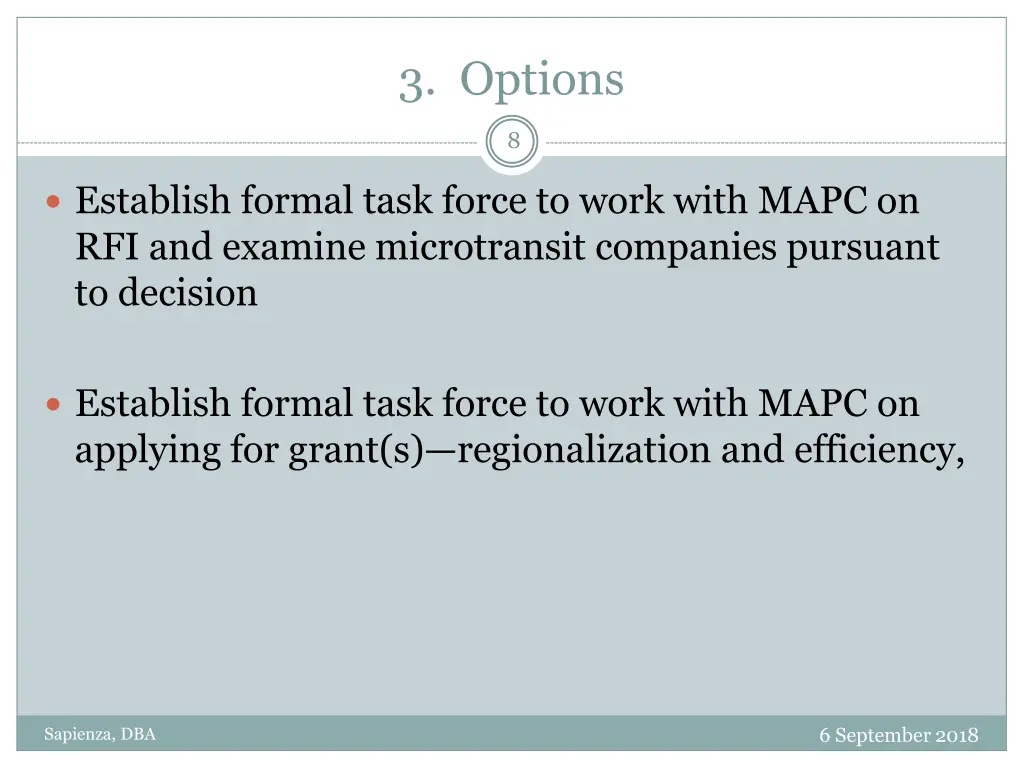 3. Options

8

Establish formal task force to work with MAPC on RFI and examine microtransit companies pursuant to decision

Establish formal task force to work with MAPC on applying for grant(s)—regionalization and efficiency,

Sapienza, DBA

6 September 2018